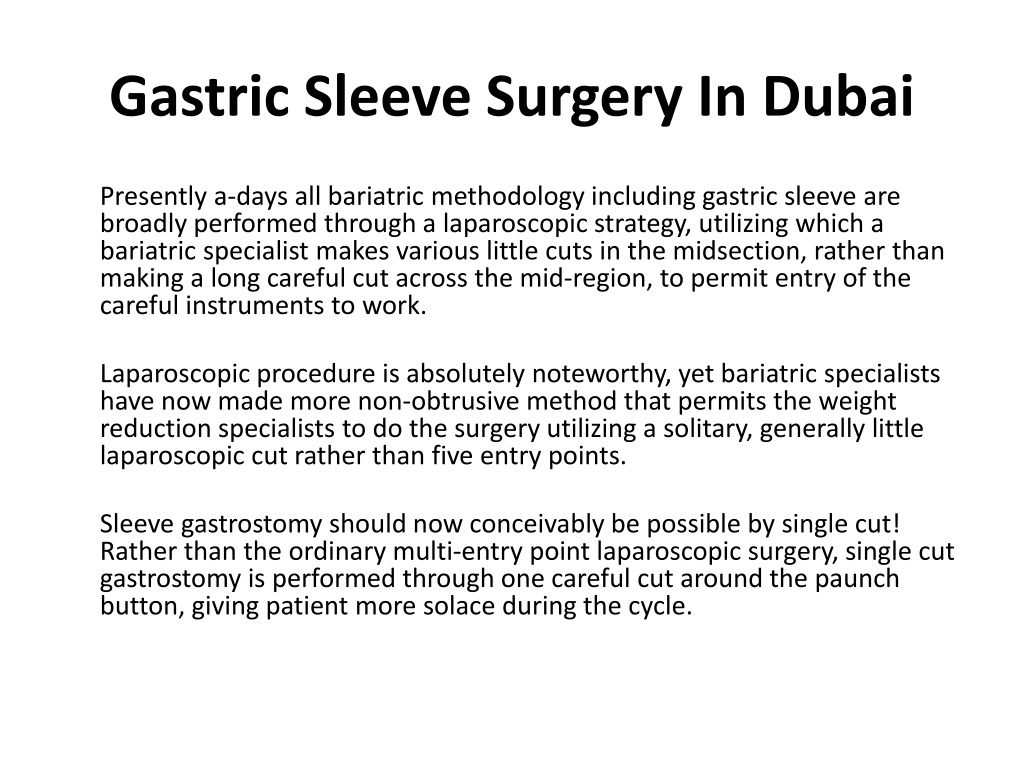 Gastric Sleeve Surgery In Dubai

Presently a-days all bariatric methodology including gastric sleeve are broadly performed through a laparoscopic strategy, utilizing which a bariatric specialist makes various little cuts in the midsection, rather than making a long careful cut across the mid-region, to permit entry of the careful instruments to work.

Laparoscopic procedure is absolutely noteworthy, yet bariatric specialists have now made more non-obtrusive method that permits the weight reduction specialists to do the surgery utilizing a solitary, generally little laparoscopic cut rather than five entry points.

Sleeve gastrostomy should now conceivably be possible by single cut! Rather than the ordinary multi-entry point laparoscopic surgery, single cut gastrostomy is performed through one careful cut around the paunch button, giving patient more solace during the cycle.